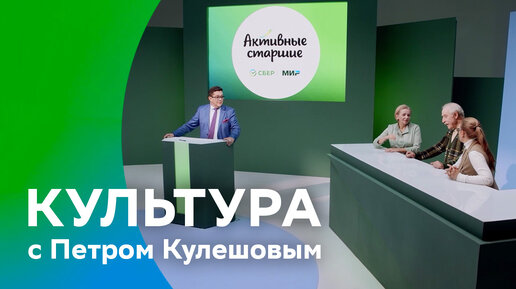 Активные старшие
СБЕР МИР

КУЛЬТУРА
с Петром Кулешовым